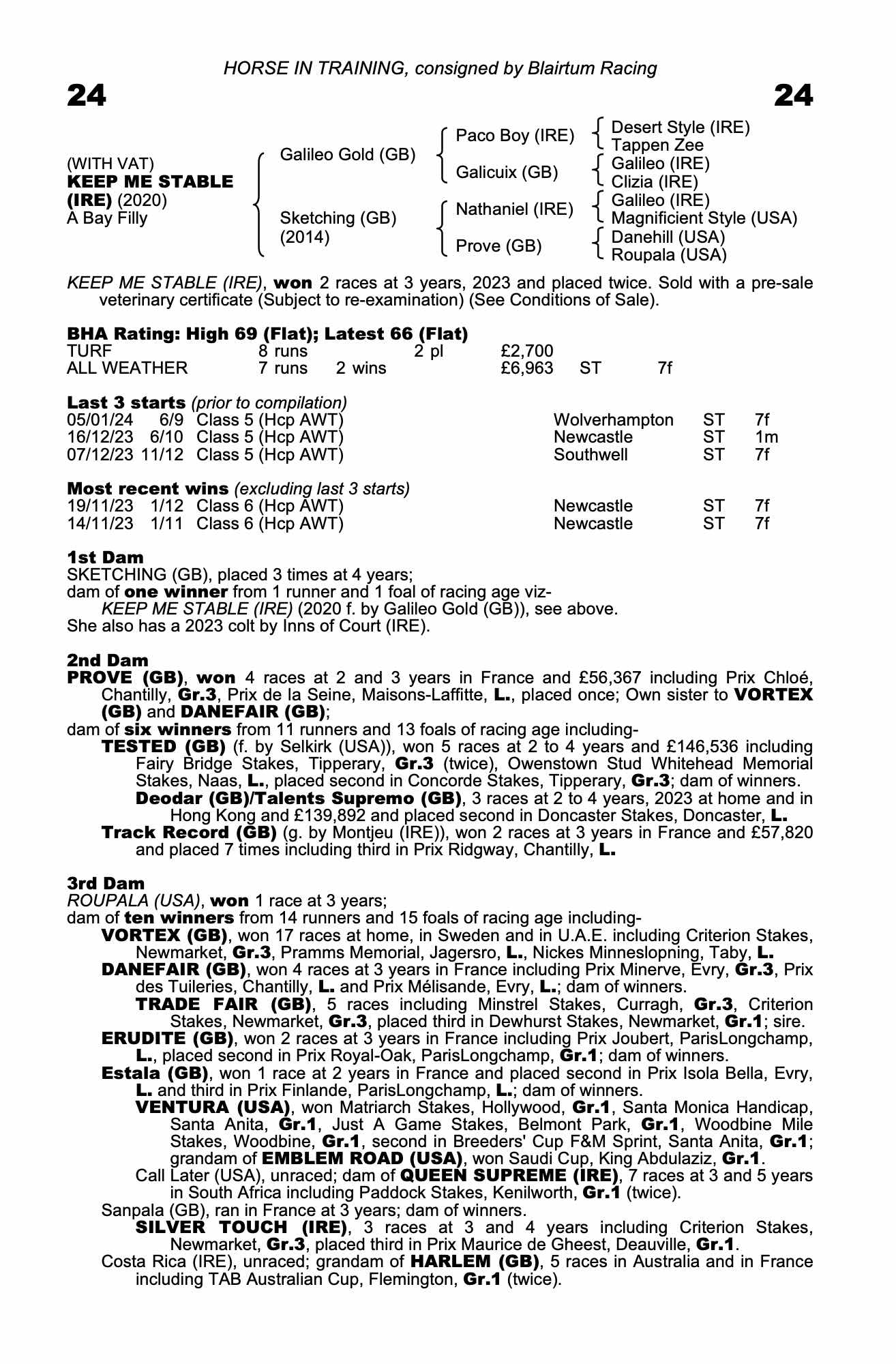 HORSE IN TRAINING, consigned by Blairtum Racing

24

24

(WITH VAT)
KEEP ME STABLE
(IRE) (2020)
A Bay Filly

Galileo Gold (GB)

Sketching (GB)
(2014)

Paco Boy (IRE)
Galicuix (GB)
Nathaniel (IRE)
Prove (GB)

Desert Style (IRE)
Tappen Zee
Galileo (IRE)
Clizia (IRE)
Galileo (IRE)
Magnificient Style (USA)
Danehill (USA)
Roupala (USA)

KEEP ME STABLE (IRE), won 2 races at 3 years, 2023 and placed twice. Sold with a pre-sale veterinary certificate (Subject to re-examination) (See Conditions of Sale).

BHA Rating: High 69 (Flat); Latest 66 (Flat)
TURF 8 runs 2 pl £2,700
ALL WEATHER 7 runs 2 wins £6,963 ST 7f

Last 3 starts (prior to compilation)
05/01/24 6/9 Class 5 (Hcp AWT) Wolverhampton ST 7f
16/12/23 6/10 Class 5 (Hcp AWT) Newcastle ST 1m
07/12/23 11/12 Class 5 (Hcp AWT) Southwell ST 7f

Most recent wins (excluding last 3 starts)
19/11/23 1/12 Class 6 (Hcp AWT) Newcastle ST 7f
14/11/23 1/11 Class 6 (Hcp AWT) Newcastle ST 7f

1st Dam
SKETCHING (GB), placed 3 times at 4 years;
dam of one winner from 1 runner and 1 foal of racing age viz-
KEEP ME STABLE (IRE) (2020 f. by Galileo Gold (GB)), see above.
She also has a 2023 colt by Inns of Court (IRE).

2nd Dam
PROVE (GB), won 4 races at 2 and 3 years in France and £56,367 including Prix Chloé, Chantilly, Gr.3, Prix de la Seine, Maisons-Laffitte, L., placed once; Own sister to VORTEX (GB) and DANEFAIR (GB);
dam of six winners from 11 runners and 13 foals of racing age including-
TESTED (GB) (f. by Selkirk (USA)), won 5 races at 2 to 4 years and £146,536 including Fairy Bridge Stakes, Tipperary, Gr.3 (twice), Owenstown Stud Whitehead Memorial Stakes, Naas, L., placed second in Concorde Stakes, Tipperary, Gr.3; dam of winners.
Deodar (GB)/Talents Supremo (GB), 3 races at 2 to 4 years, 2023 at home and in Hong Kong and £139,892 and placed second in Doncaster Stakes, Doncaster, L.
Track Record (GB) (g. by Montjeu (IRE)), won 2 races at 3 years in France and £57,820 and placed 7 times including third in Prix Ridgway, Chantilly, L.

3rd Dam
ROUPALA (USA), won 1 race at 3 years;
dam of ten winners from 14 runners and 15 foals of racing age including-
VORTEX (GB), won 17 races at home, in Sweden and in U.A.E. including Criterion Stakes, Newmarket, Gr.3, Pramms Memorial, Jagersro, L., Nickes Minneslopning, Taby, L.
DANEFAIR (GB), won 4 races at 3 years in France including Prix Minerve, Evry, Gr.3, Prix des Tuileries, Chantilly, L. and Prix Mélisande, Evry, L.; dam of winners.
TRADE FAIR (GB), 5 races including Minstrel Stakes, Curragh, Gr.3, Criterion Stakes, Newmarket, Gr.3, placed third in Dewhurst Stakes, Newmarket, Gr.1; sire.
ERUDITE (GB), won 2 races at 3 years in France including Prix Joubert, ParisLongchamp, L., placed second in Prix Royal-Oak, ParisLongchamp, Gr.1; dam of winners.
Estala (GB), won 1 race at 2 years in France and placed second in Prix Isola Bella, Evry, L. and third in Prix Finlande, ParisLongchamp, L.; dam of winners.
VENTURA (USA), won Matriarch Stakes, Hollywood, Gr.1, Santa Monica Handicap, Santa Anita, Gr.1, Just A Game Stakes, Belmont Park, Gr.1, Woodbine Mile Stakes, Woodbine, Gr.1, second in Breeders' Cup F&M Sprint, Santa Anita, Gr.1; grandam of EMBLEM ROAD (USA), won Saudi Cup, King Abdulaziz, Gr.1.
Call Later (USA), unraced; dam of QUEEN SUPREME (IRE), 7 races at 3 and 5 years in South Africa including Paddock Stakes, Kenilworth, Gr.1 (twice).
Sanpala (GB), ran in France at 3 years; dam of winners.
SILVER TOUCH (IRE), 3 races at 3 and 4 years including Criterion Stakes, Newmarket, Gr.3, placed third in Prix Maurice de Gheest, Deauville, Gr.1.
Costa Rica (IRE), unraced; grandam of HARLEM (GB), 5 races in Australia and in France including TAB Australian Cup, Flemington, Gr.1 (twice).